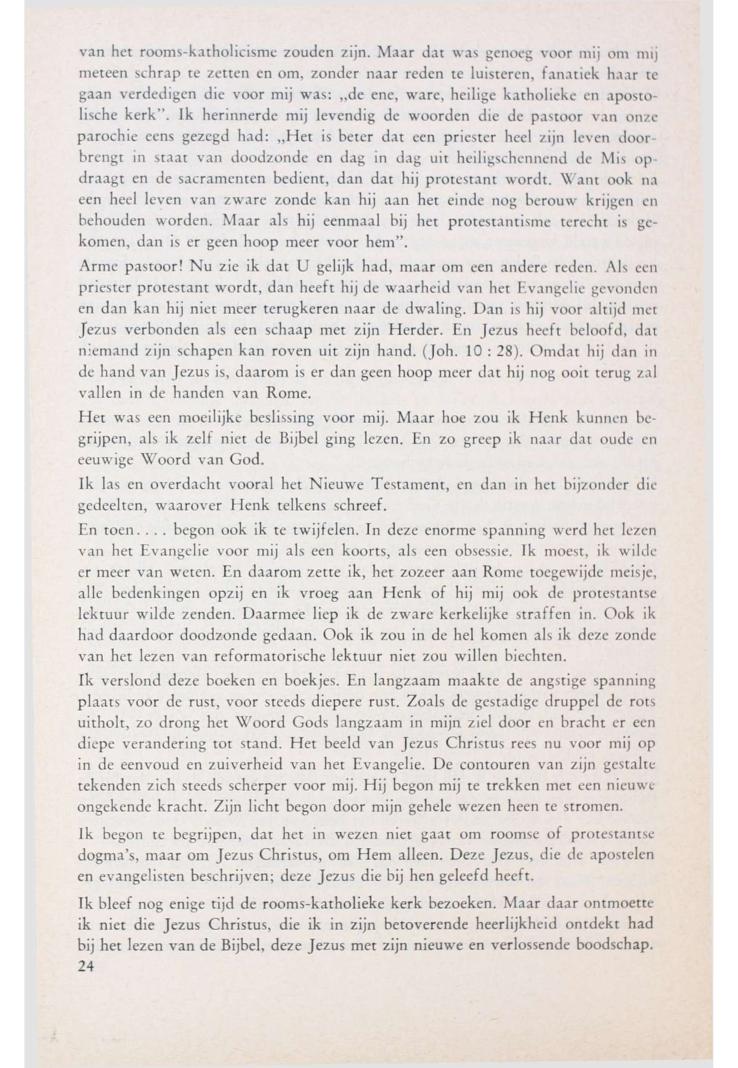 van het rooms-katholicisme zouden zijn. Maar dat was genoeg voor mij om mij meteen schrap te zetten en om, zonder naar reden te luisteren, fanatiek haar te gaan verdedigen die voor mij was: „de ene, ware, heilige katholieke en apostolische kerk". Ik herinnerde mij levendig de woorden die de pastoor van onze parochie eens gezegd had: „Het is beter dat een priester heel zijn leven doorbrengt in staat van doodzonde en dag in dag uit heiligschennend de Mis opdraagt en de sacramenten bedient, dan dat hij protestant wordt. Want ook na een heel leven van zware zonde kan hij aan het einde nog berouw krijgen en behouden worden. Maar als hij eenmaal bij het protestantisme terecht is gekomen, dan is er geen hoop meer voor hem".

Arme pastoor! Nu zie ik dat U gelijk had, maar om een andere reden. Als een priester protestant wordt, dan heeft hij de waarheid van het Evangelie gevonden en dan kan hij niet meer terugkeren naar de dwaling. Dan is hij voor altijd met Jezus verbonden als een schaap met zijn Herder. En Jezus heeft beloofd, dat niemand zijn schapen kan roven uit zijn hand. (Joh. 10 : 28). Omdat hij dan in de hand van Jezus is, daarom is er dan geen hoop meer dat hij nog ooit terug zal vallen in de handen van Rome.

Het was een moeilijke beslissing voor mij. Maar hoe zou ik Henk kunnen begrijpen, als ik zelf niet de Bijbel ging lezen. En zo greep ik naar dat oude en eeuwige Woord van God.

Ik las en overdacht vooral het Nieuwe Testament, en dan in het bijzonder die gedeelten, waarover Henk telkens schreef.

En toen. . . . begon ook ik te twijfelen. In deze enorme spanning werd het lezen van het Evangelie voor mij als een koorts, als een obsessie. Ik moest, ik wilde er meer van weten. En daarom zette ik, het zozeer aan Rome toegewijde meisje, alle bedenkingen opzij en ik vroeg aan Henk of hij mij ook de protestantse lektuur wilde zenden. Daarmee liep ik de zware kerkelijke straffen in. Ook ik had daardoor doodzonde gedaan. Ook ik zou in de hel komen als ik deze zonde van het lezen van reformatorische lektuur niet zou willen biechten.

Ik verslond deze boeken en boekjes. En langzaam maakte de angstige spanning plaats voor de rust, voor steeds diepere rust. Zoals de gestadige druppel de rots uitholt, zo drong het Woord Gods langzaam in mijn ziel door en bracht er een diepe verandering tot stand. Het beeld van Jezus Christus rees nu voor mij op in de eenvoud en zuiverheid van het Evangelie. De contouren van zijn gestalte tekenden zich steeds scherper voor mij. Hij begon mij te trekken met een nieuwe ongekende kracht. Zijn licht begon door mijn gehele wezen heen te stromen.

Ik begon te begrijpen, dat het in wezen niet gaat om roomse of protestantse dogma's, maar om Jezus Christus, om Hem alleen. Deze Jezus, die de apostelen en evangelisten beschrijven; deze Jezus die bij hen geleefd heeft.

Ik bleef nog enige tijd de rooms-katholieke kerk bezoeken. Maar daar ontmoette ik niet die Jezus Christus, die ik in zijn betoverende heerlijkheid ontdekt had bij het lezen van de Bijbel, deze Jezus met zijn nieuwe en verlossende boodschap.
24